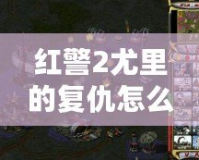 红警2尤里的复仇怎么